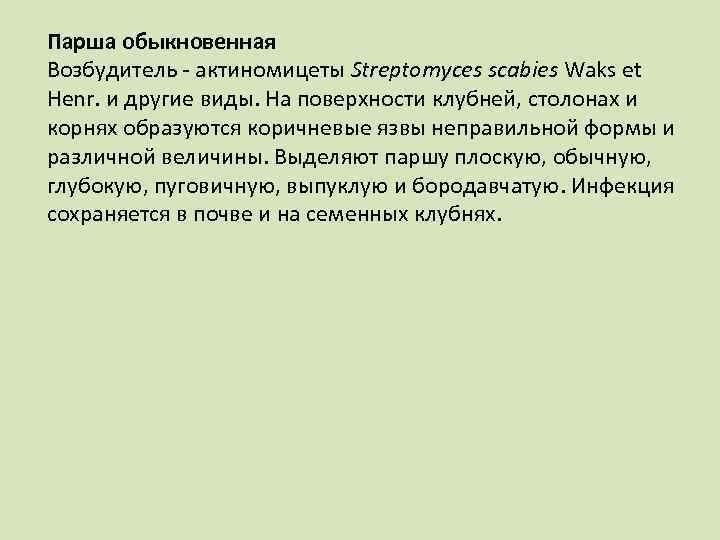 Парша обыкновенная
Возбудитель - актиномицеты Streptomyces scabies Waks et Henr. и другие виды. На поверхности клубней, столонах и корнях образуются коричневые язвы неправильной формы и различной величины. Выделяют паршу плоскую, обычную, глубокую, пуговичную, выпуклую и бородавчатую. Инфекция сохраняется в почве и на семенных клубнях.